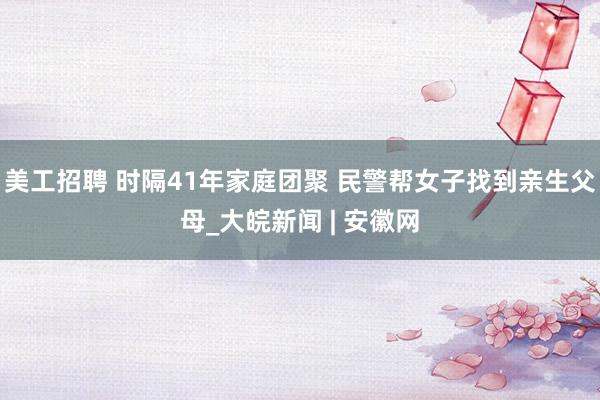 美工招聘 时隔41年家庭团聚 民警帮女子找到亲生父母_大皖新闻 | 安徽网